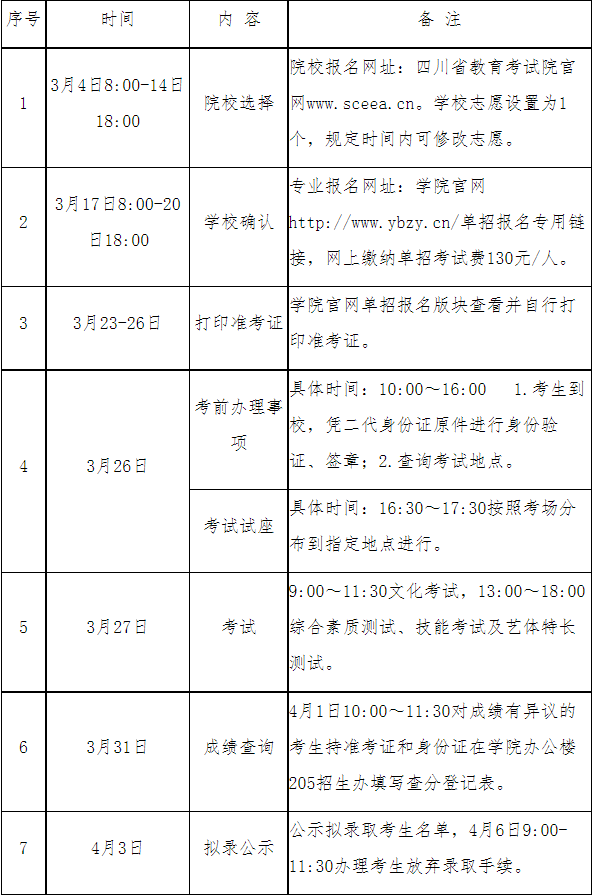 | 序号 | 时间 | 内 容 | 备 注 |
|---|---|---|---|
| 1 | 3月4日8:00-14日18:00 | 院校选择 | 院校报名网址：四川省教育考试院官网www.sceea.cn。学校志愿设置为1个，规定时间内可修改志愿。 |
| 2 | 3月17日8:00-20日18:00 | 学校确认 | 专业报名网址：学院官网http://www.ybzy.cn/单招报名专用链接，网上缴纳单招考试费130元/人。 |
| 3 | 3月23-26日 | 打印准考证 | 学院官网单招报名版块查看并自行打印准考证。 |
| 4 | 3月26日 | 考前办理事项 | 具体时间：10:00～16:00 1.考生到校，凭二代身份证原件进行身份验证、签章；2.查询考试地点。 |
| 4 | 3月26日 | 考试试座 | 具体时间：16:30～17:30按照考场分布到指定地点进行。 |
| 5 | 3月27日 | 考试 | 9:00～11:30文化考试，13:00～18:00综合素质测试、技能考试及艺体特长测试。 |
| 6 | 3月31日 | 成绩查询 | 4月1日10:00～11:30对成绩有异议的考生持准考证和身份证在学院办公楼205招生办填写查分登记表。 |
| 7 | 4月3日 | 拟录公示 | 公示拟录取考生名单，4月6日9:00-11:30办理考生放弃录取手续。 |